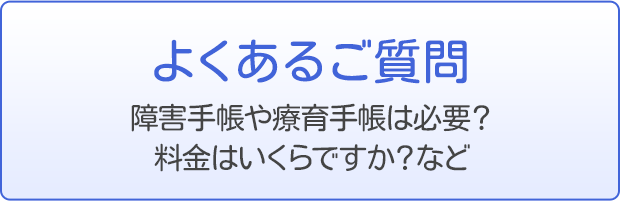 よくあるご質問

障害手帳や療育手帳は必要?
料金はいくらですか?など